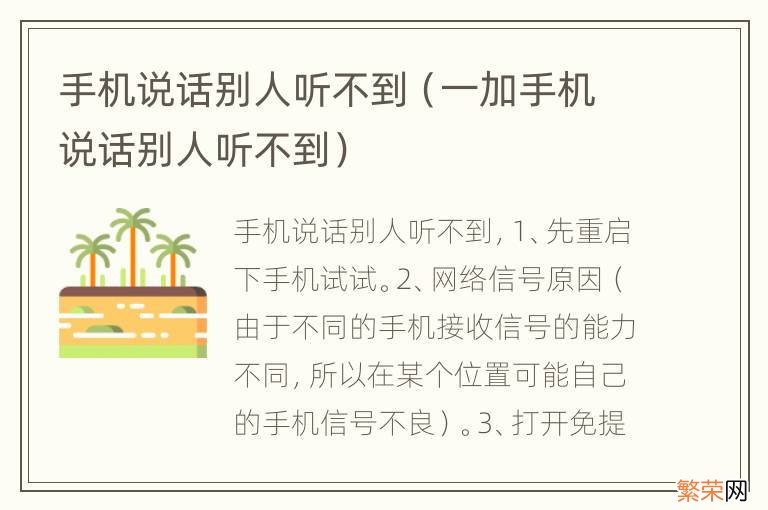 手机说话别人听不到（一加手机说话别人听不到）

手机说话别人听不到，1、先重启下手机试试。2、网络信号原因（由于不同的手机接收信号的能力不同，所以在某个位置可能自己的手机信号不良）。3、打开免提

繁荣网